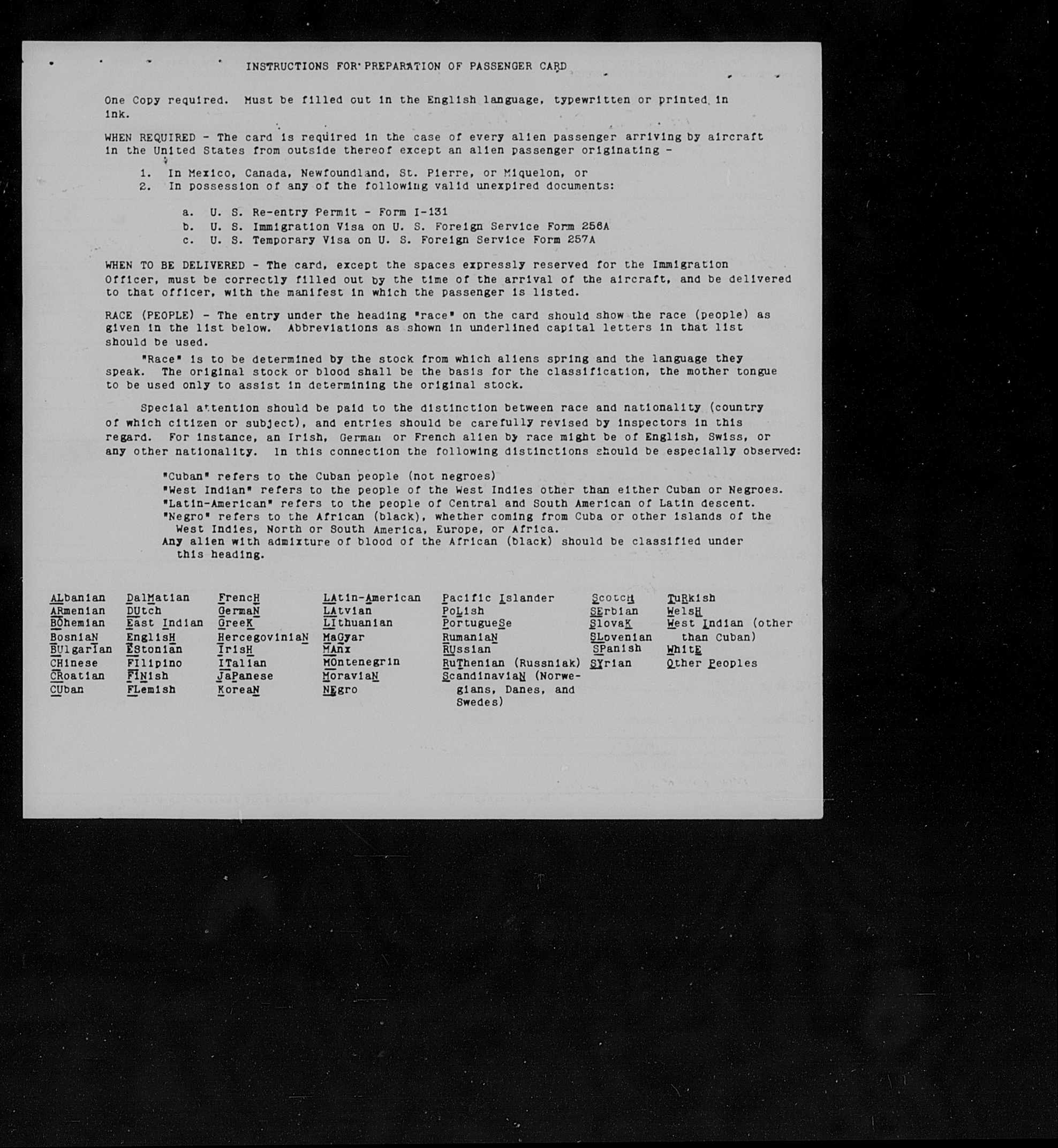 INSTRUCTIONS FOR PREPARATION OF PASSENGER CARD

One Copy required. Must be filled out in the English language, typewritten or printed in ink.

WHEN REQUIRED - The card is required in the case of every alien passenger arriving by aircraft in the United States from outside thereof except an alien passenger originating -

1. In Mexico, Canada, Newfoundland, St. Pierre, or Miquelon, or
2. In possession of any of the following valid unexpired documents:

a. U. S. Re-entry Permit - Form I-131
b. U. S. Immigration Visa on U. S. Foreign Service Form 256A
c. U. S. Temporary Visa on U. S. Foreign Service Form 257A

WHEN TO BE DELIVERED - The card, except the spaces expressly reserved for the Immigration Officer, must be correctly filled out by the time of the arrival of the aircraft, and be delivered to that officer, with the manifest in which the passenger is listed.

RACE (PEOPLE) - The entry under the heading "race" on the card should show the race (people) as given in the list below. Abbreviations as shown in underlined capital letters in that list should be used.

"Race" is to be determined by the stock from which aliens spring and the language they speak. The original stock or blood shall be the basis for the classification, the mother tongue to be used only to assist in determining the original stock.

Special attention should be paid to the distinction between race and nationality (country of which citizen or subject), and entries should be carefully revised by inspectors in this regard. For instance, an Irish, German or French alien by race might be of English, Swiss, or any other nationality. In this connection the following distinctions should be especially observed:

"Cuban" refers to the Cuban people (not negroes)
"West Indian" refers to the people of the West Indies other than either Cuban or Negroes.
"Latin-American" refers to the people of Central and South American of Latin descent.
"Negro" refers to the African (black), whether coming from Cuba or other islands of the West Indies, North or South America, Europe, or Africa.
Any alien with admixture of blood of the African (black) should be classified under this heading.

ALbanian
ARmenian
BOhemian
BosniaN
BUlgarian
CHinese
CRoatian
CUban

DalMatian
DUtch
East Indian
EnglisH
EStonian
Filipino
FINish
FLemish

FrencH
GermaN
GreeK
HercegoviniaN
IrisH
ITalian
JaPanese
KoreaN

LAtin-American
LAtvian
LIthuanian
MaGyar
MAnx
MOntenegrin
MoraviaN
NEgro

Pacific Islander
PoLish
PortugueSe
RumaniaN
RUssian
RuThenian (Russniak)
ScandinaviaN (Norwegians, Danes, and Swedes)

ScotcH
SErbian
SlovaK
SLovenian
SPanish
SYrian

TuRkish
WelsH
West Indian (other than Cuban)
WhitE
Other Peoples